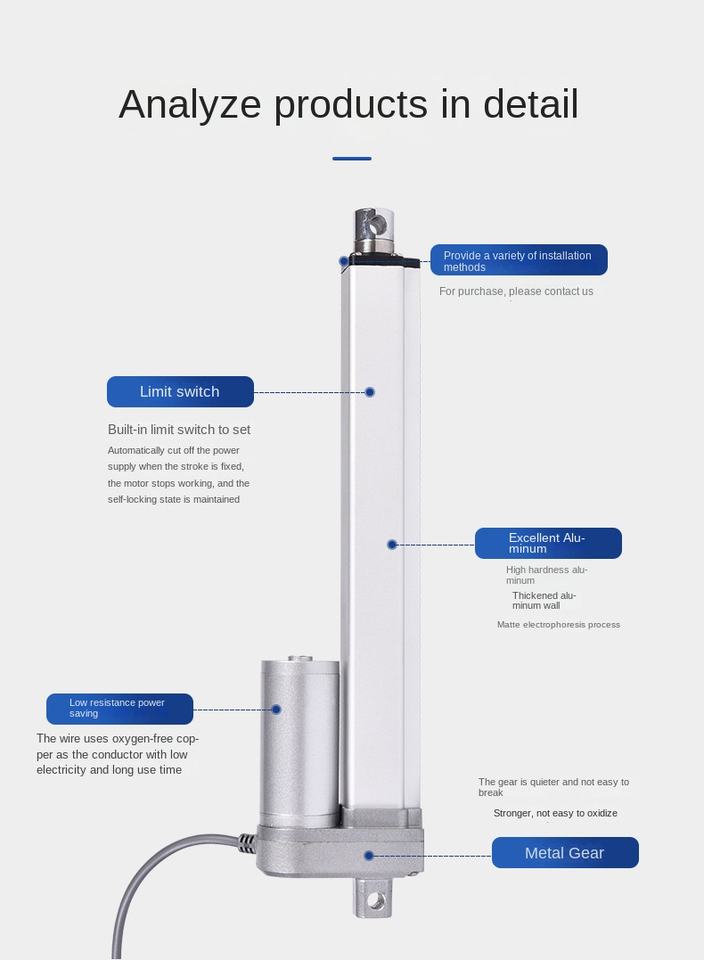 Analyze products in detail

Provide a variety of installation methods

For purchase, please contact us

Limit switch

Built-in limit switch to set

Automatically cut off the power supply when the stroke is fixed, the motor stops working, and the self-locking state is maintained

Excellent Aluminum

High hardness aluminum

Thickened aluminum wall

Matte electrophoresis process

Low resistance power saving

The wire uses oxygen-free copper as the conductor with low electricity and long use time

The gear is quieter and not easy to break

Stronger, not easy to oxidize

Metal Gear